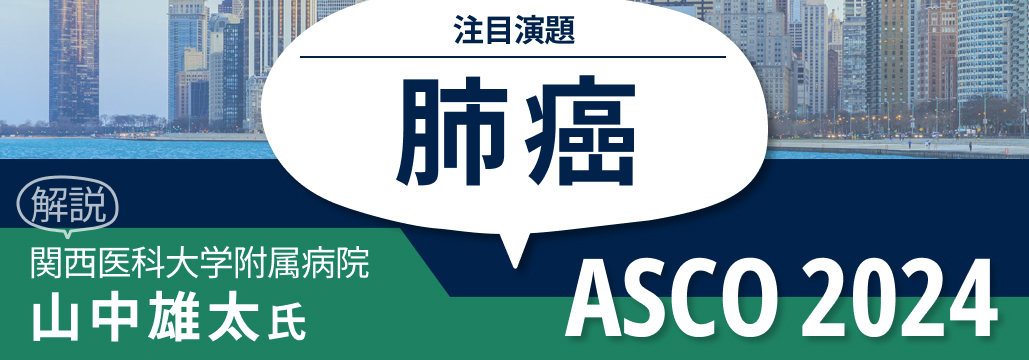 注目演題

肺癌

解説

関西医科大学附属病院

山中雄太氏

ASCO 2024